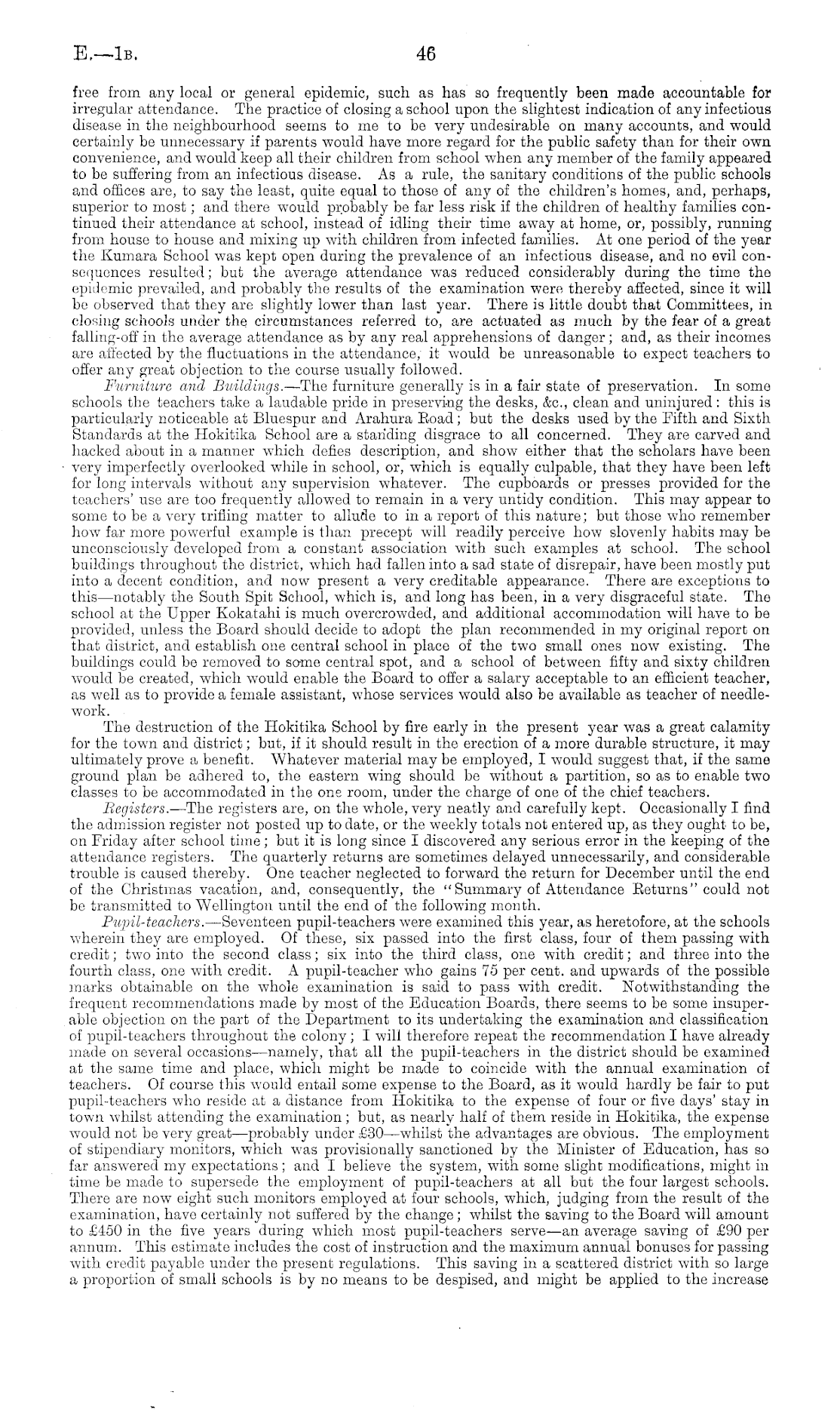 E.—1B. 46

free from any local or general epidemic, such as has so frequently been made accountable for irregular attendance. The practice of closing a school upon the slightest indication of any infectious disease in the neighbourhood seems to me to be very undesirable on many accounts, and would certainly be unnecessary if parents would have more regard for the public safety than for their own convenience, and would keep all their children from school when any member of the family appeared to be suffering from an infectious disease. As a rule, the sanitary conditions of the public schools and offices are, to say the least, quite equal to those of any of the children's homes, and, perhaps, superior to most; and there would probably be far less risk if the children of healthy families continued their attendance at school, instead of idling their time away at home, or, possibly, running from house to house and mixing up with children from infected families. At one period of the year the Kumara School was kept open during the prevalence of an infectious disease, and no evil consequences resulted; but the average attendance was reduced considerably during the time the epidemic prevailed, and probably the results of the examination were thereby affected, since it will be observed that they are slightly lower than last year. There is little doubt that Committees, in closing schools under the circumstances referred to, are actuated as much by the fear of a great falling-off in the average attendance as by any real apprehensions of danger; and, as their incomes are affected by the fluctuations in the attendance, it would be unreasonable to expect teachers to offer any great objection to the course usually followed.

Furniture and Buildings.—The furniture generally is in a fair state of preservation. In some schools the teachers take a laudable pride in preserving the desks, &c., clean and uninjured: this is particularly noticeable at Bluespur and Arahura Road; but the desks used by the Fifth and Sixth Standards at the Hokitika School are a standing disgrace to all concerned. They are carved and hacked about in a manner which defies description, and show either that the scholars have been very imperfectly overlooked while in school, or, which is equally culpable, that they have been left for long intervals without any supervision whatever. The cupboards or presses provided for the teachers' use are too frequently allowed to remain in a very untidy condition. This may appear to some to be a very trifling matter to allude to in a report of this nature; but those who remember how far more powerful example is than precept will readily perceive how slovenly habits may be unconsciously developed from a constant association with such examples at school. The school buildings throughout the district, which had fallen into a sad state of disrepair, have been mostly put into a decent condition, and now present a very creditable appearance. There are exceptions to this—notably the South Spit School, which is, and long has been, in a very disgraceful state. The school at the Upper Kokatahi is much overcrowded, and additional accommodation will have to be provided, unless the Board should decide to adopt the plan recommended in my original report on that district, and establish one central school in place of the two small ones now existing. The buildings could be removed to some central spot, and a school of between fifty and sixty children would be created, which would enable the Board to offer a salary acceptable to an efficient teacher, as well as to provide a female assistant, whose services would also be available as teacher of needlework.

The destruction of the Hokitika School by fire early in the present year was a great calamity for the town and district; but, if it should result in the erection of a more durable structure, it may ultimately prove a benefit. Whatever material may be employed, I would suggest that, if the same ground plan be adhered to, the eastern wing should be without a partition, so as to enable two classes to be accommodated in the one room, under the charge of one of the chief teachers.

Registers.—The registers are, on the whole, very neatly and carefully kept. Occasionally I find the admission register not posted up to date, or the weekly totals not entered up, as they ought to be, on Friday after school time; but it is long since I discovered any serious error in the keeping of the attendance registers. The quarterly returns are sometimes delayed unnecessarily, and considerable trouble is caused thereby. One teacher neglected to forward the return for December until the end of the Christmas vacation, and, consequently, the "Summary of Attendance Returns" could not be transmitted to Wellington until the end of the following month.

Pupil-teachers.—Seventeen pupil-teachers were examined this year, as heretofore, at the schools wherein they are employed. Of these, six passed into the first class, four of them passing with credit; two into the second class; six into the third class, one with credit; and three into the fourth class, one with credit. A pupil-teacher who gains 75 per cent. and upwards of the possible marks obtainable on the whole examination is said to pass with credit. Notwithstanding the frequent recommendations made by most of the Education Boards, there seems to be some insuperable objection on the part of the Department to its undertaking the examination and classification of pupil-teachers throughout the colony; I will therefore repeat the recommendation I have already made on several occasions—namely, that all the pupil-teachers in the district should be examined at the same time and place, which might be made to coincide with the annual examination of teachers. Of course this would entail some expense to the Board, as it would hardly be fair to put pupil-teachers who reside at a distance from Hokitika to the expense of four or five days' stay in town whilst attending the examination; but, as nearly half of them reside in Hokitika, the expense would not be very great—probably under £30—whilst the advantages are obvious. The employment of stipendiary monitors, which was provisionally sanctioned by the Minister of Education, has so far answered my expectations; and I believe the system, with some slight modifications, might in time be made to supersede the employment of pupil-teachers at all but the four largest schools. There are now eight such monitors employed at four schools, which, judging from the result of the examination, have certainly not suffered by the change; whilst the saving to the Board will amount to £450 in the five years during which most pupil-teachers serve—an average saving of £90 per annum. This estimate includes the cost of instruction and the maximum annual bonuses for passing with credit payable under the present regulations. This saving in a scattered district with so large a proportion of small schools is by no means to be despised, and might be applied to the increase